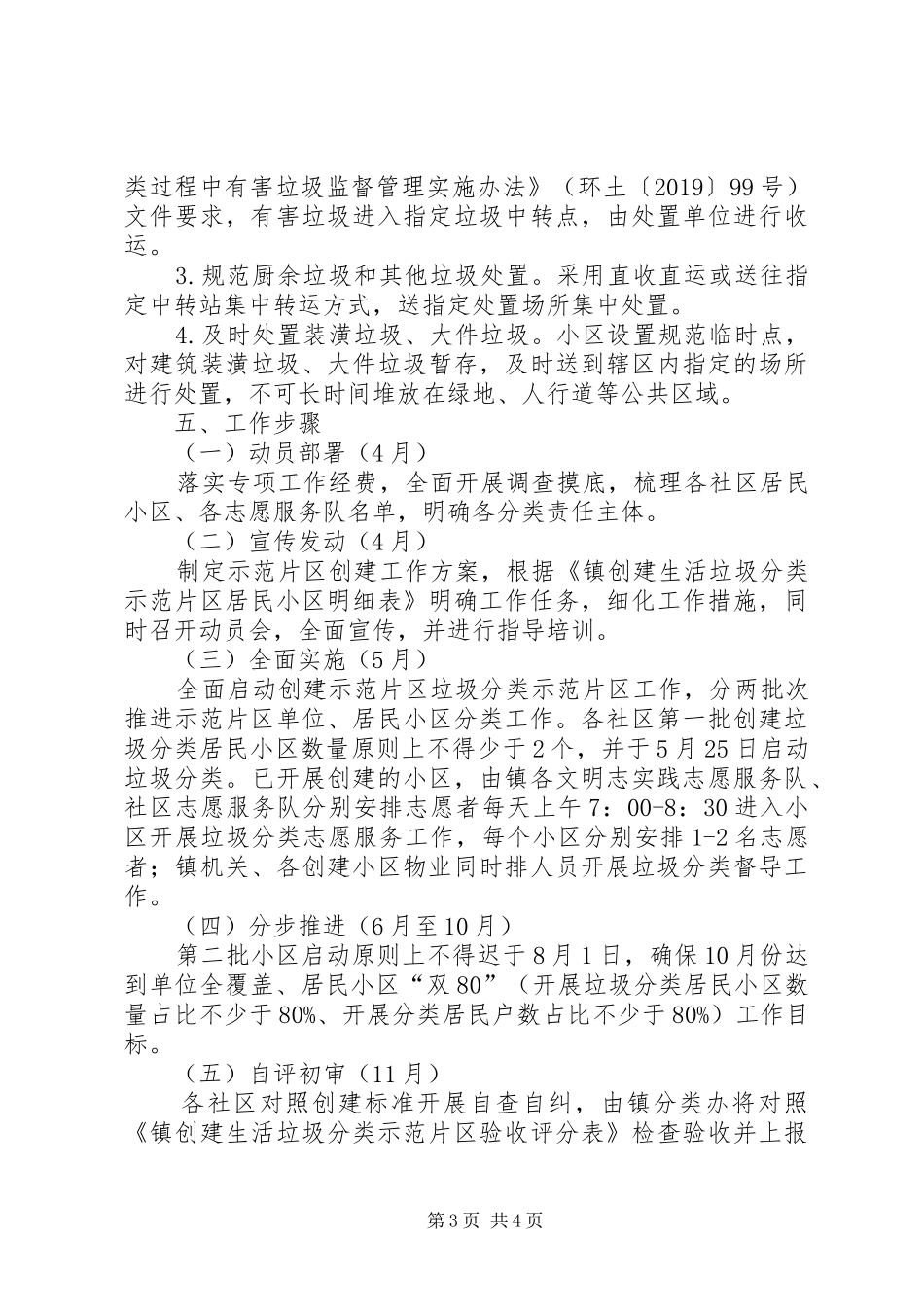 类过程中有害垃圾监督管理实施办法》（环土〔2019〕99号）文件要求，有害垃圾进入指定垃圾中转点，由处置单位进行收运。

3.规范厨余垃圾和其他垃圾处置。采用直收直运或送往指定中转站集中转运方式，送指定处置场所集中处置。

4.及时处置装潢垃圾、大件垃圾。小区设置规范临时点，对建筑装潢垃圾、大件垃圾暂存，及时送到辖区内指定的场所进行处置，不可长时间堆放在绿地、人行道等公共区域。

五、工作步骤

（一）动员部署（4月）

落实专项工作经费，全面开展调查摸底，梳理各社区居民小区、各志愿服务队名单，明确各分类责任主体。

（二）宣传发动（4月）

制定示范片区创建工作方案，根据《镇创建生活垃圾分类示范片区居民小区明细表》明确工作任务，细化工作措施，同时召开动员会，全面宣传，并进行指导培训。

（三）全面实施（5月）

全面启动创建示范片区垃圾分类示范片区工作，分两批次推进示范片区单位、居民小区分类工作。各社区第一批创建垃圾分类居民小区数量原则上不得少于2个，并于5月25日启动垃圾分类。已开展创建的小区，由镇各文明志实践志愿服务队、社区志愿服务队分别安排志愿者每天上午7：00-8：30进入小区开展垃圾分类志愿服务工作，每个小区分别安排1-2名志愿者；镇机关、各创建小区物业同时排人员开展垃圾分类督导工作。

（四）分步推进（6月至10月）

第二批小区启动原则上不得迟于8月1日，确保10月份达到单位全覆盖、居民小区“双80”（开展垃圾分类居民小区数量占比不少于80%、开展分类居民户数占比不少于80%）工作目标。

（五）自评初审（11月）

各社区对照创建标准开展自查自纠，由镇分类办将对照《镇创建生活垃圾分类示范片区验收评分表》检查验收并上报

第3页 共4页